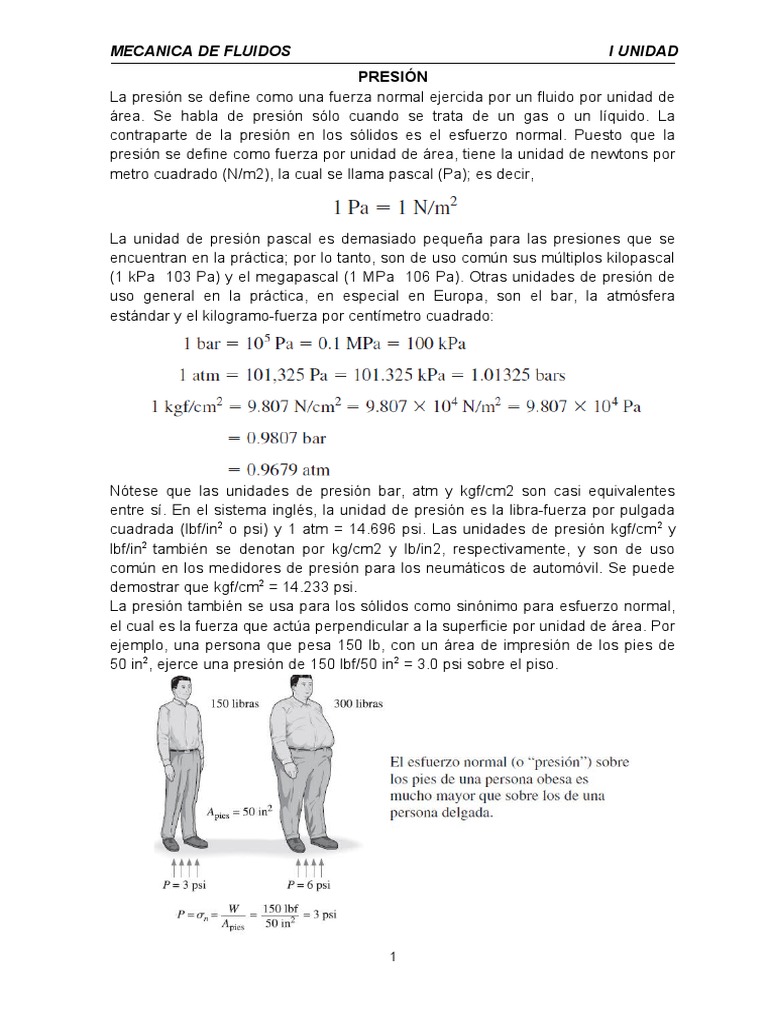 MECANICA DE FLUIDOS I UNIDAD

PRESIÓN

La presión se define como una fuerza normal ejercida por un fluido por unidad de área. Se habla de presión sólo cuando se trata de un gas o un líquido. La contraparte de la presión en los sólidos es el esfuerzo normal. Puesto que la presión se define como fuerza por unidad de área, tiene la unidad de newtons por metro cuadrado (N/m2), la cual se llama pascal (Pa); es decir,

$1 \text{ Pa} = 1 \text{ N/m}^2$

La unidad de presión pascal es demasiado pequeña para las presiones que se encuentran en la práctica; por lo tanto, son de uso común sus múltiplos kilopascal (1 kPa 103 Pa) y el megapascal (1 MPa 106 Pa). Otras unidades de presión de uso general en la práctica, en especial en Europa, son el bar, la atmósfera estándar y el kilogramo-fuerza por centímetro cuadrado:

$1 \text{ bar} = 10^5 \text{ Pa} = 0.1 \text{ MPa} = 100 \text{ kPa}$

$1 \text{ atm} = 101,325 \text{ Pa} = 101.325 \text{ kPa} = 1.01325 \text{ bars}$

$1 \text{ kgf/cm}^2 = 9.807 \text{ N/cm}^2 = 9.807 \times 10^4 \text{ N/m}^2 = 9.807 \times 10^4 \text{ Pa}$

$= 0.9807 \text{ bar}$

$= 0.9679 \text{ atm}$

Nótese que las unidades de presión bar, atm y kgf/cm2 son casi equivalentes entre sí. En el sistema inglés, la unidad de presión es la libra-fuerza por pulgada cuadrada (lbf/in$^2$ o psi) y 1 atm = 14.696 psi. Las unidades de presión kgf/cm$^2$ y lbf/in$^2$ también se denotan por kg/cm2 y lb/in2, respectivamente, y son de uso común en los medidores de presión para los neumáticos de automóvil. Se puede demostrar que kgf/cm$^2$ = 14.233 psi.

La presión también se usa para los sólidos como sinónimo para esfuerzo normal, el cual es la fuerza que actúa perpendicular a la superficie por unidad de área. Por ejemplo, una persona que pesa 150 lb, con un área de impresión de los pies de 50 in$^2$, ejerce una presión de 150 lbf/50 in$^2$ = 3.0 psi sobre el piso.

150 libras

300 libras

$A_{\text{pies}} = 50 \text{ in}^2$

$P = 3$ psi

$P = 6$ psi

$P = \sigma_n = \frac{W}{A_{\text{pies}}} = \frac{150 \text{ lbf}}{50 \text{ in}^2} = 3 \text{ psi}$

El esfuerzo normal (o "presión") sobre los pies de una persona obesa es mucho mayor que sobre los de una persona delgada.

1